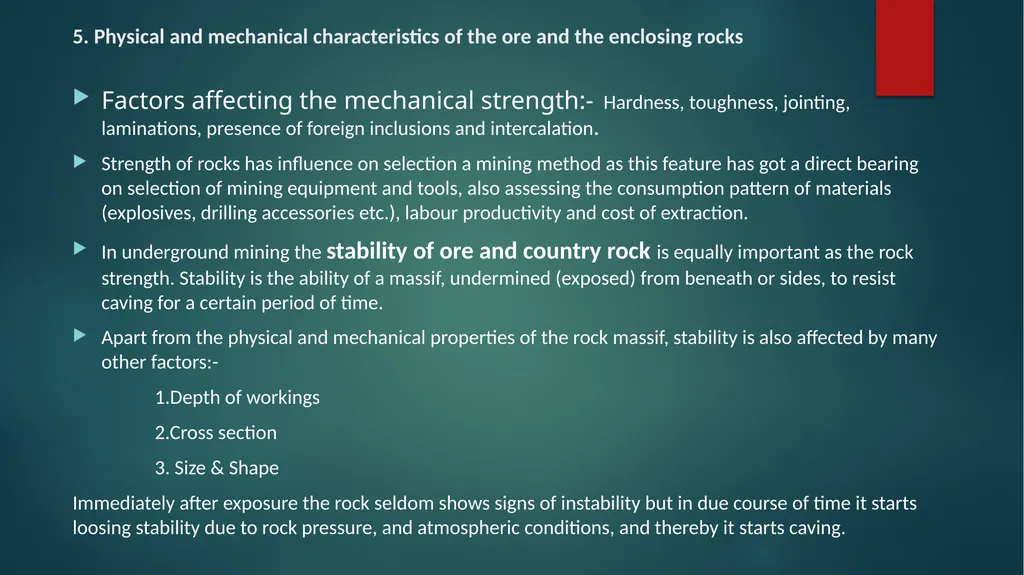 5. Physical and mechanical characteristics of the ore and the enclosing rocks

Factors affecting the mechanical strength:- Hardness, toughness, jointing, laminations, presence of foreign inclusions and intercalation.

Strength of rocks has influence on selection a mining method as this feature has got a direct bearing on selection of mining equipment and tools, also assessing the consumption pattern of materials (explosives, drilling accessories etc.), labour productivity and cost of extraction.

In underground mining the stability of ore and country rock is equally important as the rock strength. Stability is the ability of a massif, undermined (exposed) from beneath or sides, to resist caving for a certain period of time.

Apart from the physical and mechanical properties of the rock massif, stability is also affected by many other factors:-

1.Depth of workings

2.Cross section

3. Size & Shape

Immediately after exposure the rock seldom shows signs of instability but in due course of time it starts loosing stability due to rock pressure, and atmospheric conditions, and thereby it starts caving.